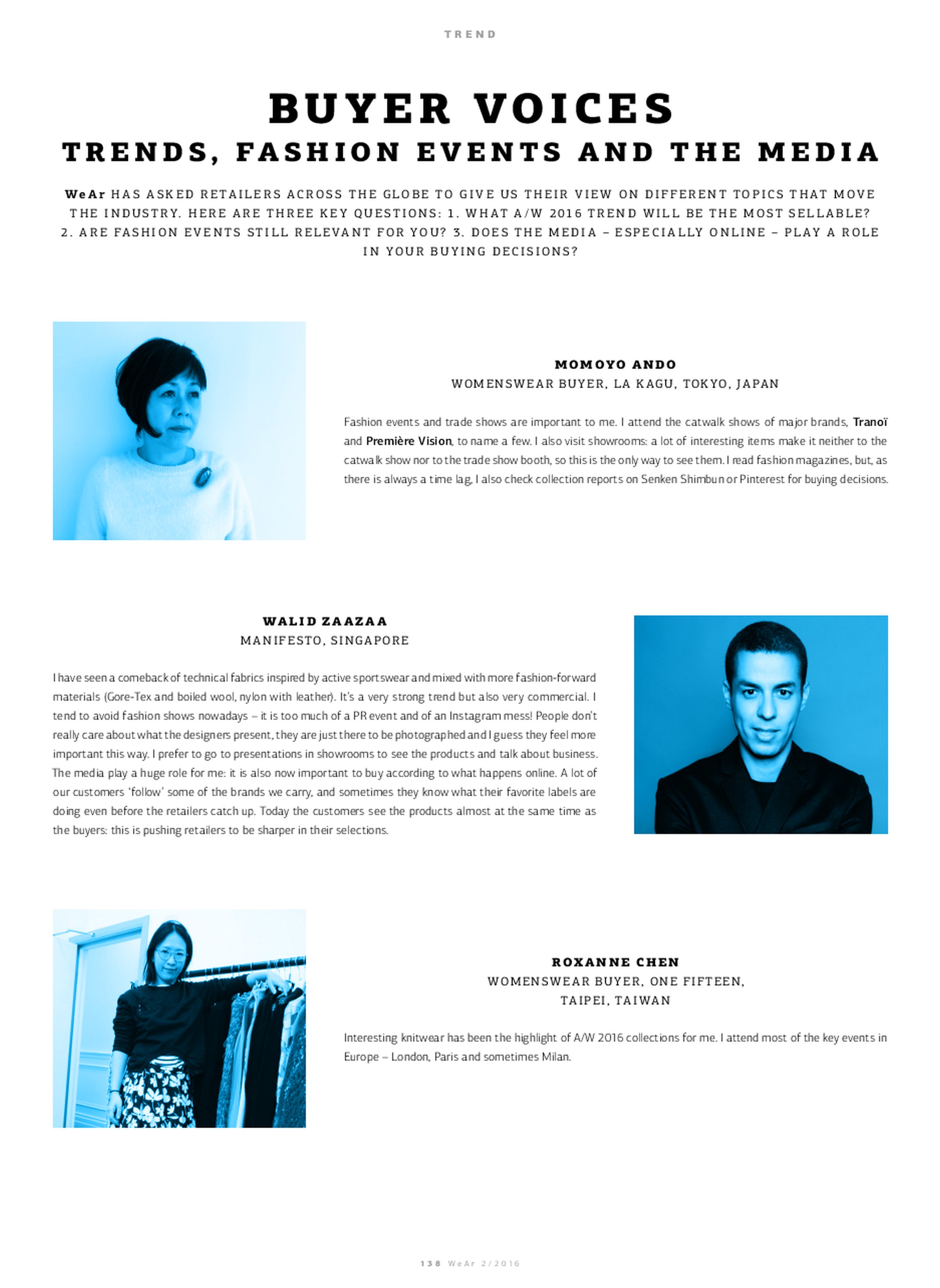 TREND

BUYER VOICES
TRENDS, FASHION EVENTS AND THE MEDIA

WeAr HAS ASKED RETAILERS ACROSS THE GLOBE TO GIVE US THEIR VIEW ON DIFFERENT TOPICS THAT MOVE THE INDUSTRY. HERE ARE THREE KEY QUESTIONS: 1. WHAT A/W 2016 TREND WILL BE THE MOST SELLABLE? 2. ARE FASHION EVENTS STILL RELEVANT FOR YOU? 3. DOES THE MEDIA – ESPECIALLY ONLINE – PLAY A ROLE IN YOUR BUYING DECISIONS?

MOMOYO ANDO
WOMENSWEAR BUYER, LA KAGU, TOKYO, JAPAN

Fashion events and trade shows are important to me. I attend the catwalk shows of major brands, Tranoï and Première Vision, to name a few. I also visit showrooms: a lot of interesting items make it neither to the catwalk show nor to the trade show booth, so this is the only way to see them. I read fashion magazines, but, as there is always a time lag, I also check collection reports on Senken Shimbun or Pinterest for buying decisions.

WALID ZAAZAA
MANIFESTO, SINGAPORE

I have seen a comeback of technical fabrics inspired by active sportswear and mixed with more fashion-forward materials (Gore-Tex and boiled wool, nylon with leather). It's a very strong trend but also very commercial. I tend to avoid fashion shows nowadays – it is too much of a PR event and of an Instagram mess! People don't really care about what the designers present, they are just there to be photographed and I guess they feel more important this way. I prefer to go to presentations in showrooms to see the products and talk about business. The media play a huge role for me: it is also now important to buy according to what happens online. A lot of our customers 'follow' some of the brands we carry, and sometimes they know what their favorite labels are doing even before the retailers catch up. Today the customers see the products almost at the same time as the buyers: this is pushing retailers to be sharper in their selections.

ROXANNE CHEN
WOMENSWEAR BUYER, ONE FIFTEEN, TAIPEI, TAIWAN

Interesting knitwear has been the highlight of A/W 2016 collections for me. I attend most of the key events in Europe – London, Paris and sometimes Milan.

138 WeAr 2/2016